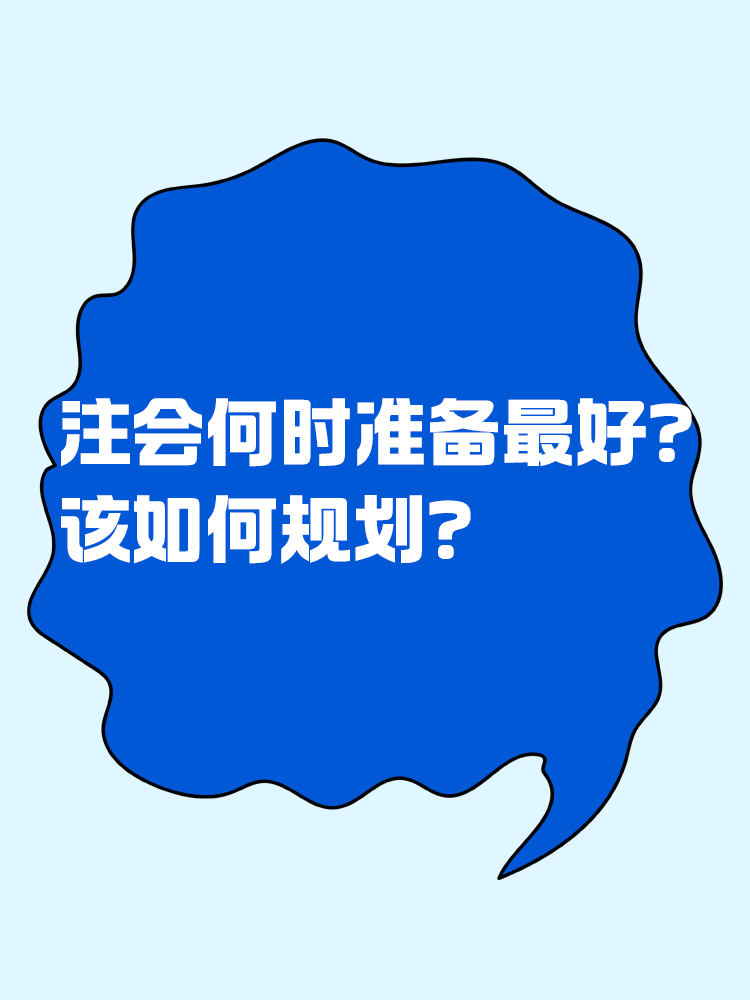 注会何时准备最好？
该如何规划？